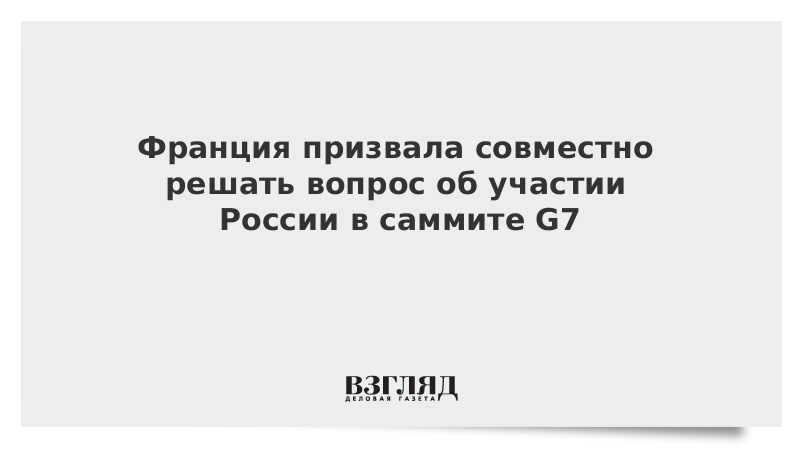 Франция призвала совместно решать вопрос об участии России в саммите G7

ВЗГЛЯД
ДЕЛОВАЯ ГАЗЕТА